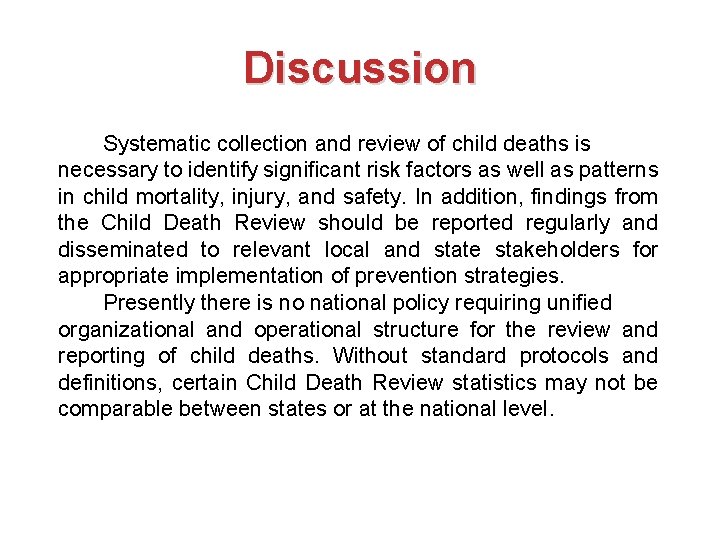 Discussion

Systematic collection and review of child deaths is necessary to identify significant risk factors as well as patterns in child mortality, injury, and safety. In addition, findings from the Child Death Review should be reported regularly and disseminated to relevant local and state stakeholders for appropriate implementation of prevention strategies.

Presently there is no national policy requiring unified organizational and operational structure for the review and reporting of child deaths. Without standard protocols and definitions, certain Child Death Review statistics may not be comparable between states or at the national level.